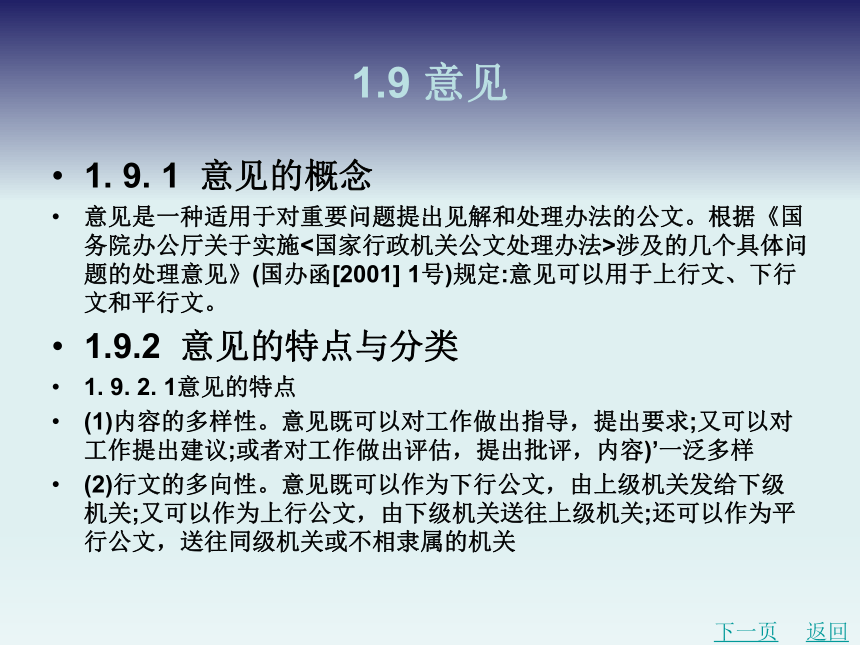 1.9 意见

• 1. 9. 1 意见的概念

• 意见是一种适用于对重要问题提出见解和处理办法的公文。根据《国务院办公厅关于实施<国家行政机关公文处理办法>涉及的几个具体问题的处理意见》(国办函[2001] 1号)规定:意见可以用于上行文、下行文和平行文。

• 1.9.2 意见的特点与分类

• 1. 9. 2. 1意见的特点

• (1)内容的多样性。意见既可以对工作做出指导，提出要求;又可以对工作提出建议;或者对工作做出评估，提出批评，内容)'一泛多样

• (2)行文的多向性。意见既可以作为下行公文，由上级机关发给下级机关;又可以作为上行公文，由下级机关送往上级机关;还可以作为平行公文，送往同级机关或不相隶属的机关

下一页 返回